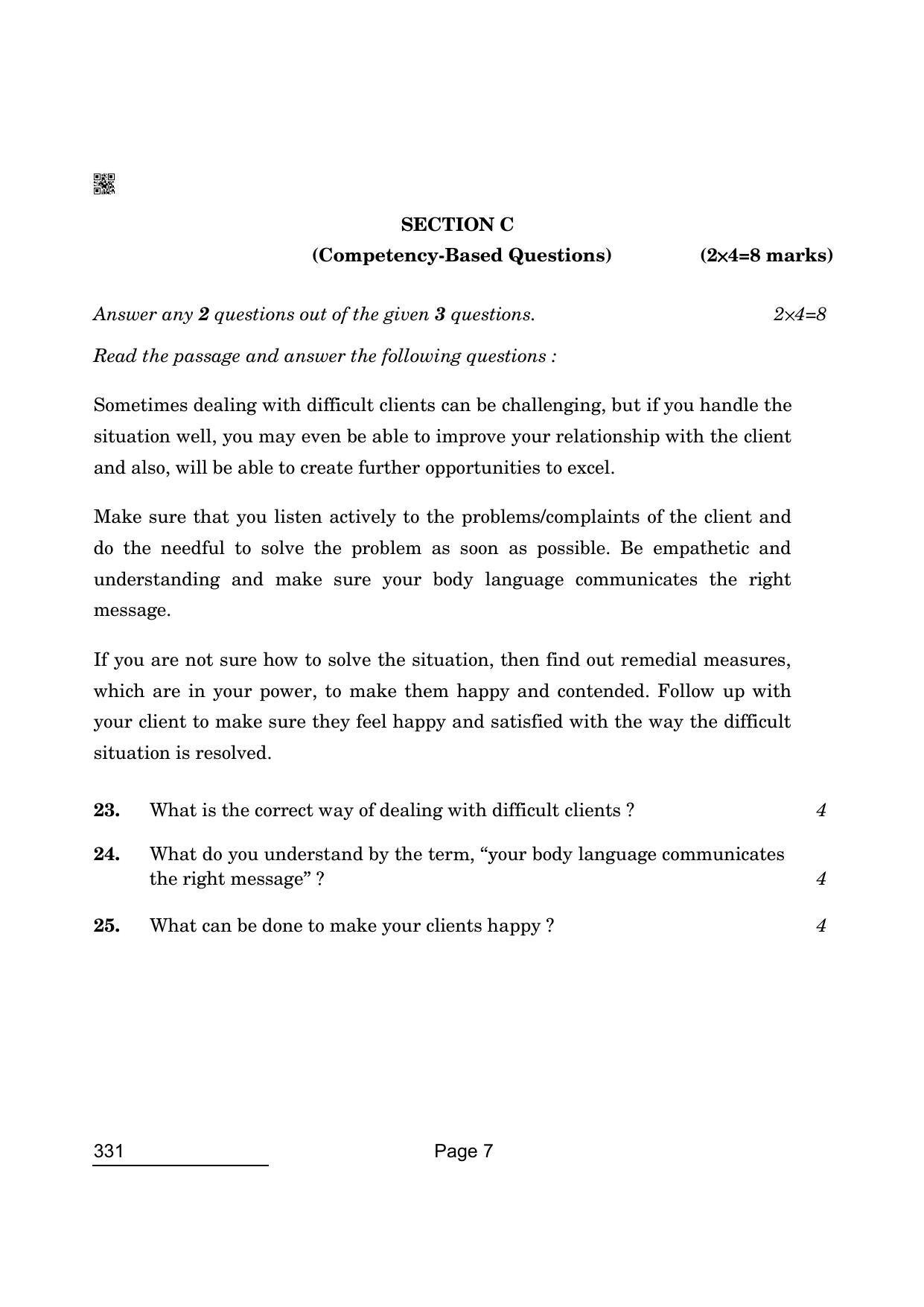 SECTION C

(Competency-Based Questions) (2×4=8 marks)

Answer any 2 questions out of the given 3 questions. 2×4=8

Read the passage and answer the following questions :

Sometimes dealing with difficult clients can be challenging, but if you handle the situation well, you may even be able to improve your relationship with the client and also, will be able to create further opportunities to excel.

Make sure that you listen actively to the problems/complaints of the client and do the needful to solve the problem as soon as possible. Be empathetic and understanding and make sure your body language communicates the right message.

If you are not sure how to solve the situation, then find out remedial measures, which are in your power, to make them happy and contended. Follow up with your client to make sure they feel happy and satisfied with the way the difficult situation is resolved.

23. What is the correct way of dealing with difficult clients ? 4

24. What do you understand by the term, "your body language communicates the right message" ? 4

25. What can be done to make your clients happy ? 4

331

Page 7